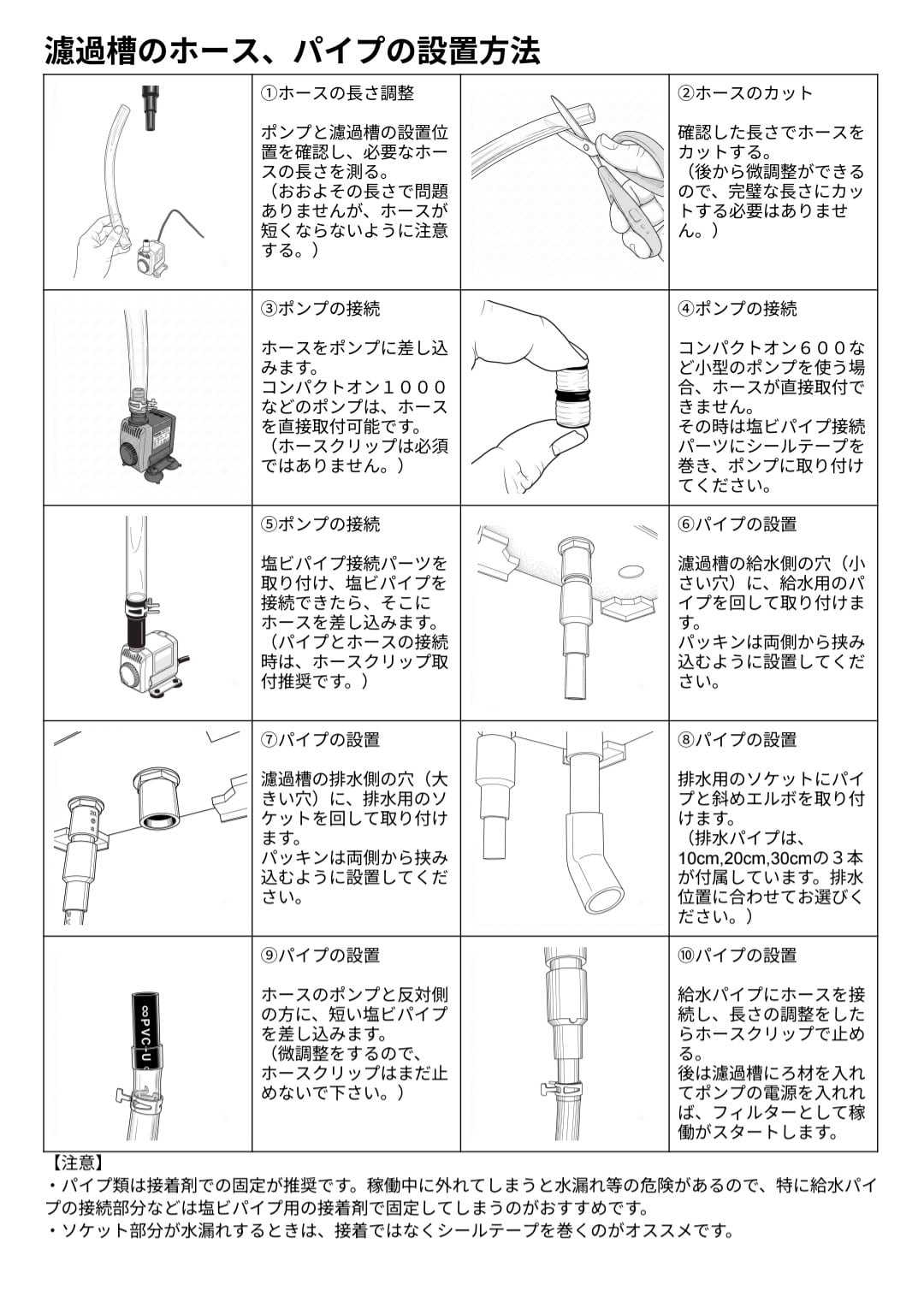 濾過槽のホース、パイプの設置方法

①ホースの長さ調整

ポンプと濾過槽の設置位置を確認し、必要なホースの長さを測る。
（おおよその長さで問題ありませんが、ホースが短くならないように注意する。）

②ホースのカット

確認した長さでホースをカットする。
（後から微調整ができるので、完璧な長さにカットする必要はありません。）

③ポンプの接続

ホースをポンプに差し込みます。
コンパクトオン１０００などのポンプは、ホースを直接取付可能です。
（ホースクリップは必須ではありません。）

④ポンプの接続

コンパクトオン６００など小型のポンプを使う場合、ホースが直接取付できません。
その時は塩ビパイプ接続パーツにシールテープを巻き、ポンプに取り付けてください。

⑤ポンプの接続

塩ビパイプ接続パーツを取り付け、塩ビパイプを接続できたら、そこにホースを差し込みます。
（パイプとホースの接続時は、ホースクリップ取付推奨です。）

⑥パイプの設置

濾過槽の給水側の穴（小さい穴）に、給水用のパイプを回して取り付けます。
パッキンは両側から挟み込むように設置してください。

⑦パイプの設置

濾過槽の排水側の穴（大きい穴）に、排水用のソケットを回して取り付けます。
パッキンは両側から挟み込むように設置してください。

⑧パイプの設置

排水用のソケットにパイプと斜めエルボを取り付けます。
（排水パイプは、10cm,20cm,30cmの３本が付属しています。排水位置に合わせてお選びください。）

⑨パイプの設置

ホースのポンプと反対側の方に、短い塩ビパイプを差し込みます。
（微調整をするので、ホースクリップはまだ止めないで下さい。）

PVC-U

⑩パイプの設置

給水パイプにホースを接続し、長さの調整をしたらホースクリップで止める。
後は濾過槽にろ材を入れてポンプの電源を入れれば、フィルターとして稼働がスタートします。

【注意】
・パイプ類は接着剤での固定が推奨です。稼働中に外れてしまうと水漏れ等の危険があるので、特に給水パイプの接続部分などは塩ビパイプ用の接着剤で固定してしまうのがおすすめです。
・ソケット部分が水漏れするときは、接着ではなくシールテープを巻くのがオススメです。